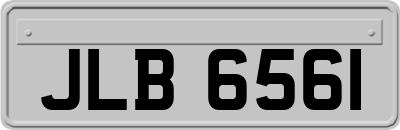 JLB 6561